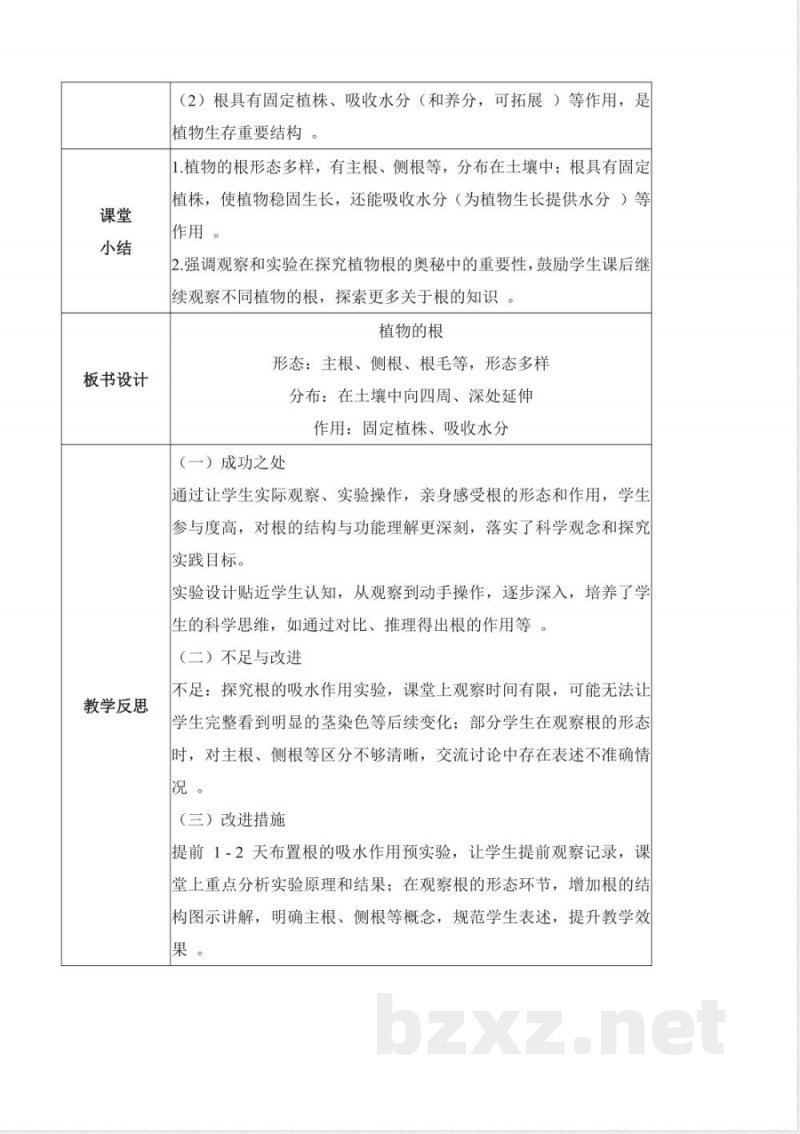 |  | （2）根具有固定植株、吸收水分（和养分，可拓展）等作用，是植物生存重要结构。 |
|---|---|
| 课堂小结 | 1.植物的根形态多样，有主根、侧根等，分布在土壤中；根具有固定植株，使植物稳固生长，还能吸收水分（为植物生长提供水分）等作用。 2.强调观察和实验在探究植物根的奥秘中的重要性，鼓励学生课后继续观察不同植物的根，探索更多关于根的知识。 |
| 板书设计 | 植物的根 形态：主根、侧根、根毛等，形态多样 分布：在土壤中向四周、深处延伸 作用：固定植株、吸收水分 |
| 教学反思 | （一）成功之处 通过让学生实际观察、实验操作，亲身感受根的形态和作用，学生参与度高，对根的结构与功能理解更深刻，落实了科学观念和探究实践目标。 实验设计贴近学生认知，从观察到动手操作，逐步深入，培养了学生的科学思维，如通过对比、推理得出根的作用等。 （二）不足与改进 不足：探究根的吸水作用实验，课堂上观察时间有限，可能无法让学生完整看到明显的茎染色等后续变化；部分学生在观察根的形态时，对主根、侧根等区分不够清晰，交流讨论中存在表述不准确情况。 （三）改进措施 提前1-2天布置根的吸水作用预实验，让学生提前观察记录，课堂上重点分析实验原理和结果；在观察根的形态环节，增加根的结构图示讲解，明确主根、侧根等概念，规范学生表述，提升教学效果。 |

bzxz.net